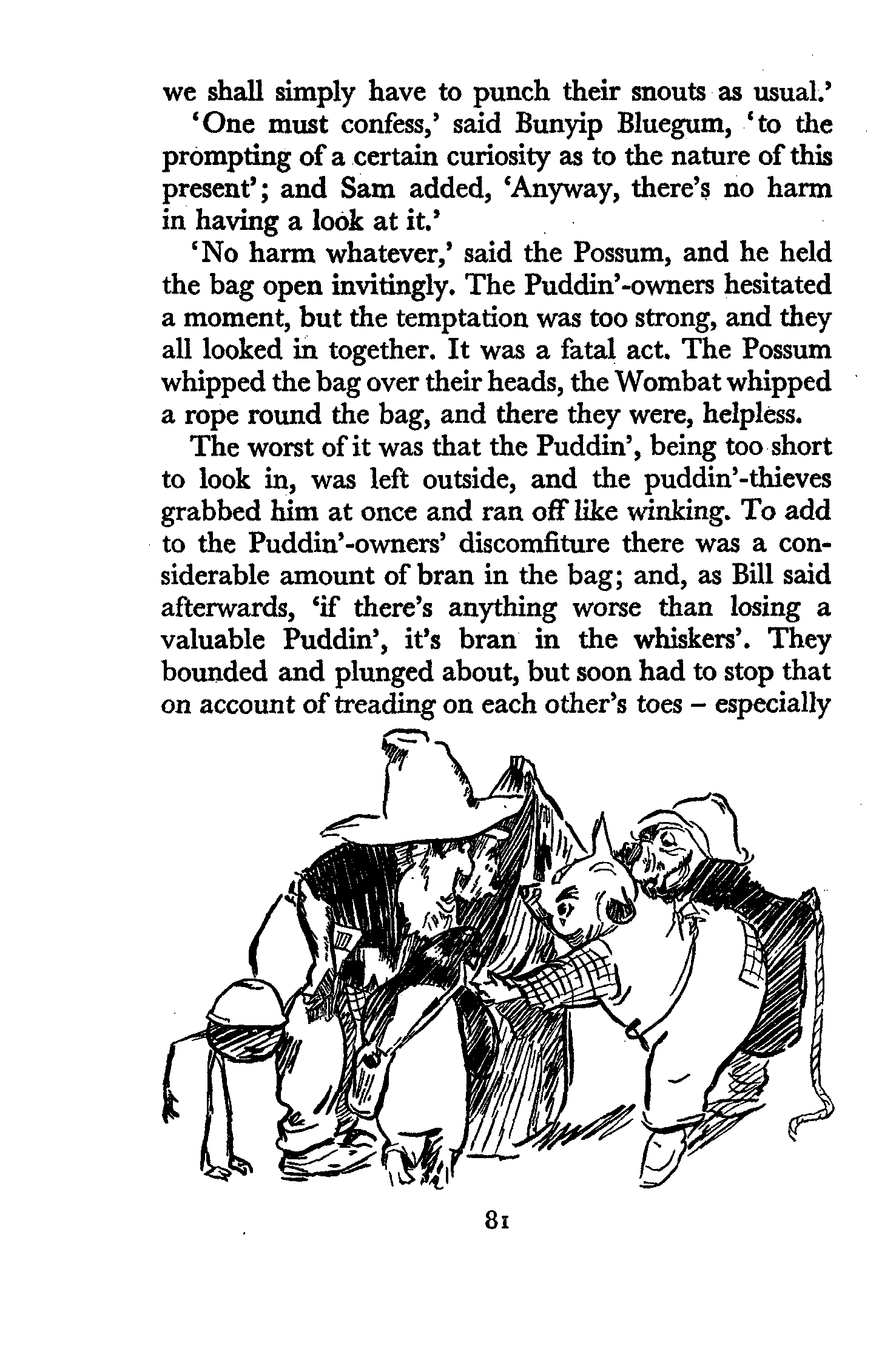 we shall simply have to punch their snouts as usual.'

'One must confess,' said Bunyip Bluegum, 'to the prompting of a certain curiosity as to the nature of this present'; and Sam added, 'Anyway, there's no harm in having a look at it.'

'No harm whatever,' said the Possum, and he held the bag open invitingly. The Puddin'-owners hesitated a moment, but the temptation was too strong, and they all looked in together. It was a fatal act. The Possum whipped the bag over their heads, the Wombat whipped a rope round the bag, and there they were, helpless.

The worst of it was that the Puddin', being too short to look in, was left outside, and the puddin'-thieves grabbed him at once and ran off like winking. To add to the Puddin'-owners' discomfiture there was a considerable amount of bran in the bag; and, as Bill said afterwards, 'if there's anything worse than losing a valuable Puddin', it's bran in the whiskers'. They bounded and plunged about, but soon had to stop that on account of treading on each other's toes – especially

81